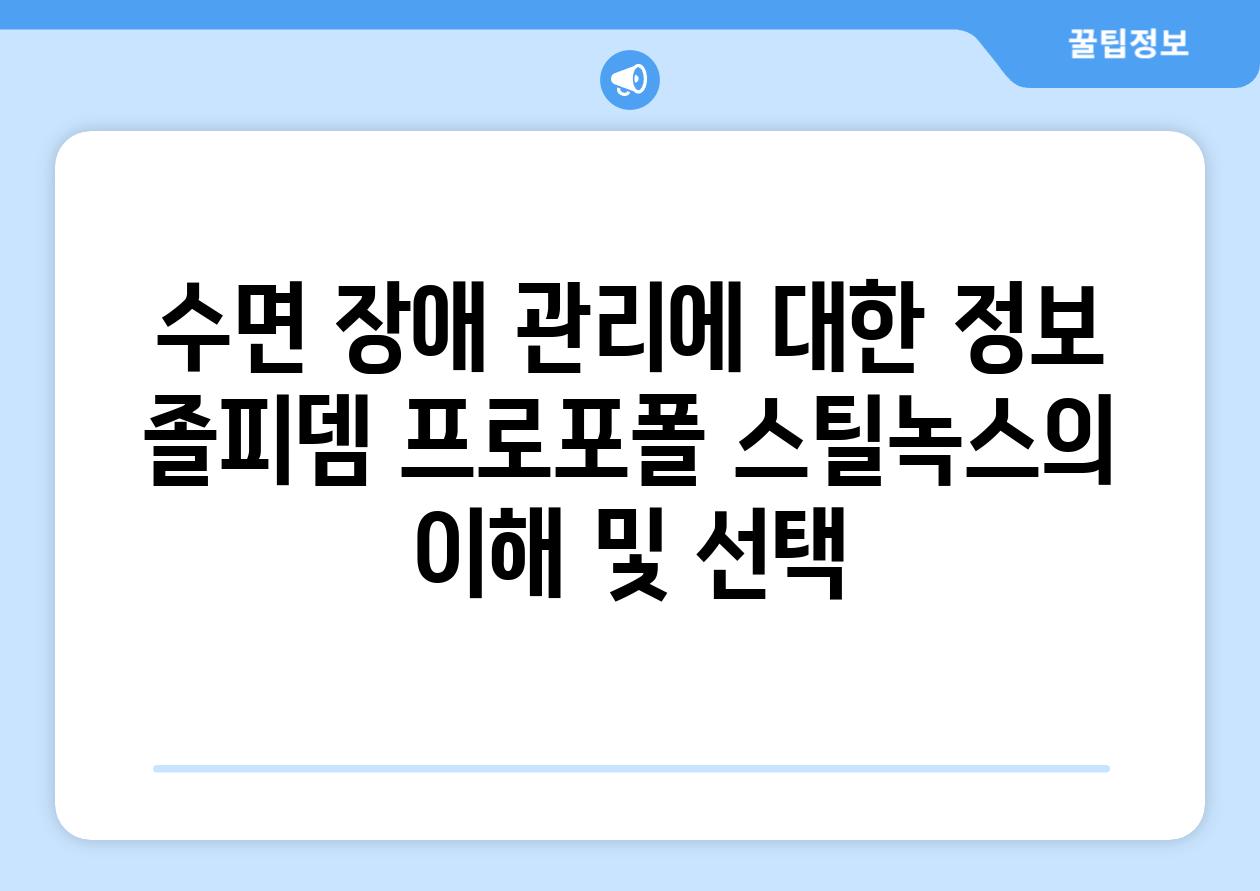 꿀팁정보

수면 장애 관리에 대한 정보 졸피뎀 프로포폴 스틸녹스의 이해 및 선택